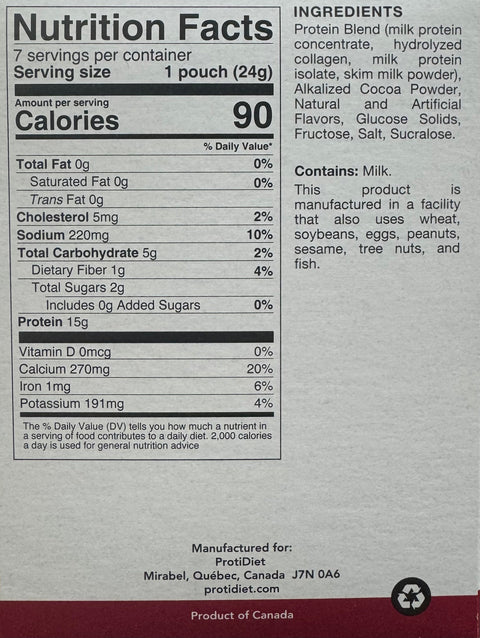 Nutrition Facts

7 servings per container
Serving size 1 pouch (24g)

Amount per serving
Calories 90

% Daily Value*

Total Fat 0g 0%
Saturated Fat 0g 0%
Trans Fat 0g
Cholesterol 5mg 2%
Sodium 220mg 10%
Total Carbohydrate 5g 2%
Dietary Fiber 1g 4%
Total Sugars 2g
Includes 0g Added Sugars 0%
Protein 15g

Vitamin D 0mcg 0%
Calcium 270mg 20%
Iron 1mg 6%
Potassium 191mg 4%

The % Daily Value (DV) tells you how much a nutrient in a serving of food contributes to a daily diet. 2,000 calories a day is used for general nutrition advice

INGREDIENTS
Protein Blend (milk protein concentrate, hydrolyzed collagen, milk protein isolate, skim milk powder), Alkalized Cocoa Powder, Natural and Artificial Flavors, Glucose Solids, Fructose, Salt, Sucralose.

Contains: Milk.
This product is manufactured in a facility that also uses wheat, soybeans, eggs, peanuts, sesame, tree nuts, and fish.

Manufactured for:
ProtiDiet
Mirabel, Québec, Canada J7N 0A6
protidiet.com

Product of Canada